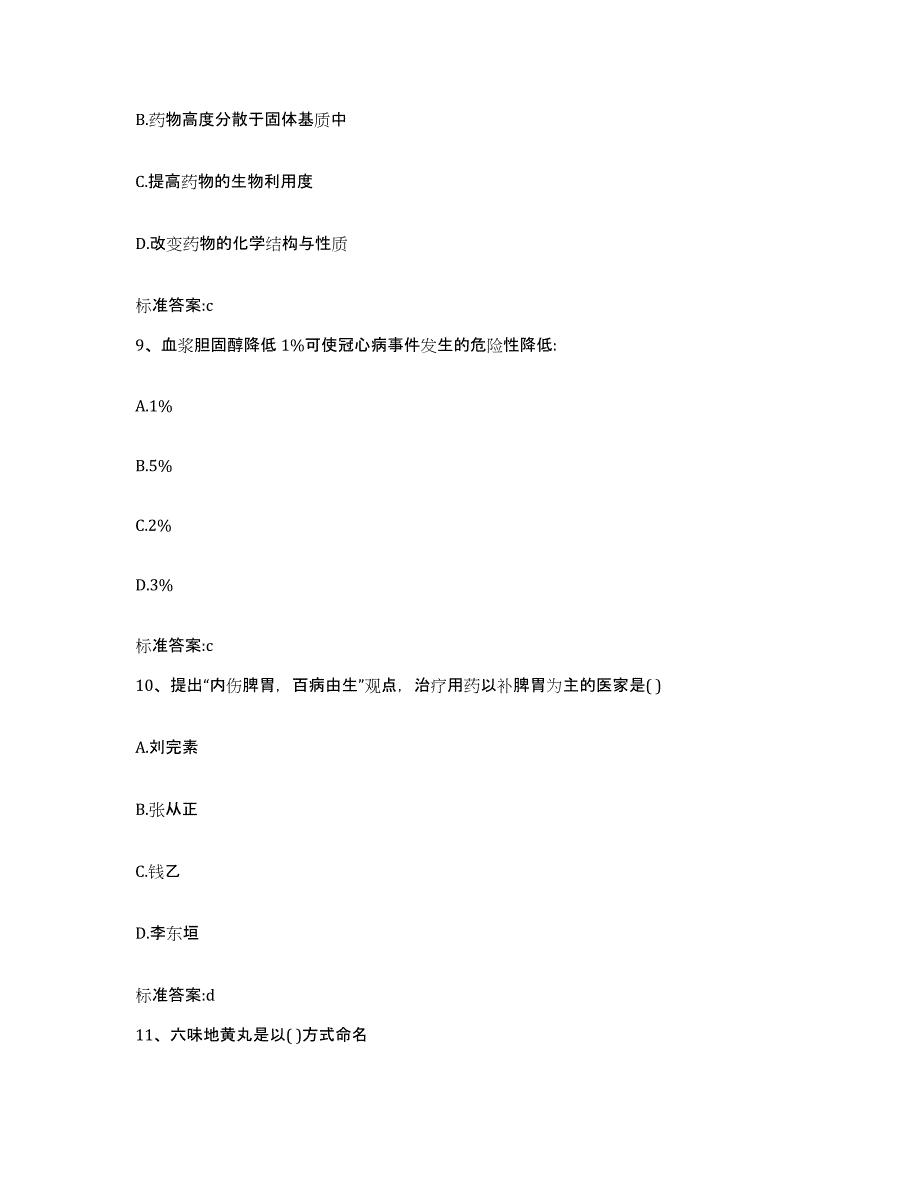 B.药物高度分散于固体基质中

C.提高药物的生物利用度

D.改变药物的化学结构与性质

标准答案:c

9、血浆胆固醇降低 1%可使冠心病事件发生的危险性降低:

A.1%

B.5%

C.2%

D.3%

标准答案:c

10、提出“内伤脾胃，百病由生”观点，治疗用药以补脾胃为主的医家是( )

A.刘完素

B.张从正

C.钱乙

D.李东垣

标准答案:d

11、六味地黄丸是以( )方式命名